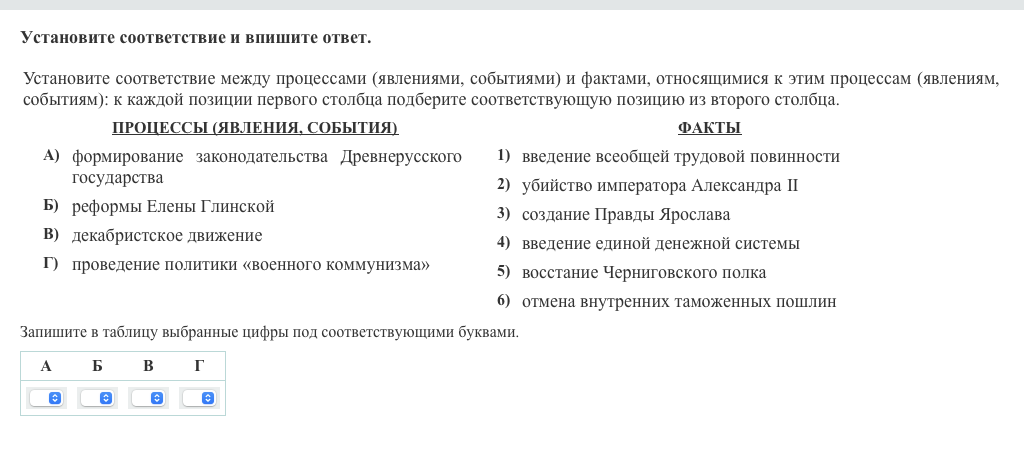 Установите соответствие и впишите ответ.

Установите соответствие между процессами (явлениями, событиями) и фактами, относящимися к этим процессам (явлениям, событиям): к каждой позиции первого столбца подберите соответствующую позицию из второго столбца.

ПРОЦЕССЫ (ЯВЛЕНИЯ, СОБЫТИЯ)

А) формирование законодательства Древнерусского государства

Б) реформы Елены Глинской

В) декабристское движение

Г) проведение политики «военного коммунизма»

ФАКТЫ

1) введение всеобщей трудовой повинности

2) убийство императора Александра II

3) создание Правды Ярослава

4) введение единой денежной системы

5) восстание Черниговского полка

6) отмена внутренних таможенных пошлин

Запишите в таблицу выбранные цифры под соответствующими буквами.

| А | Б | В | Г |
|---|---|---|---|
|  |  |  |  |